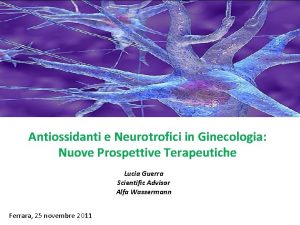 Antiossidanti e Neurotrofici in Ginecologia: Nuove Prospettive Terapeutiche

Lucia Guerra
Scientific Advisor
Alfa Wassermann

Ferrara, 25 novembre 2011